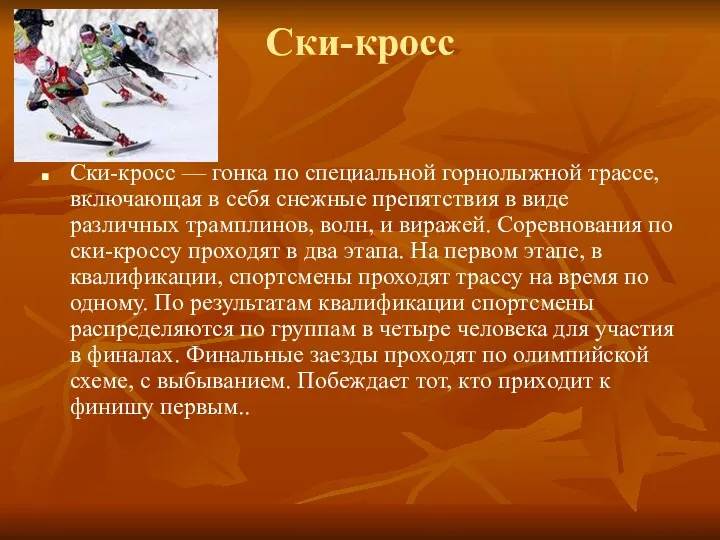 Ски-кросс

Ски-кросс — гонка по специальной горнолыжной трассе, включающая в себя снежные препятствия в виде различных трамплинов, волн, и виражей. Соревнования по ски-кроссу проходят в два этапа. На первом этапе, в квалификации, спортсмены проходят трассу на время по одному. По результатам квалификации спортсмены распределяются по группам в четыре человека для участия в финалах. Финальные заезды проходят по олимпийской схеме, с выбыванием. Побеждает тот, кто приходит к финишу первым..